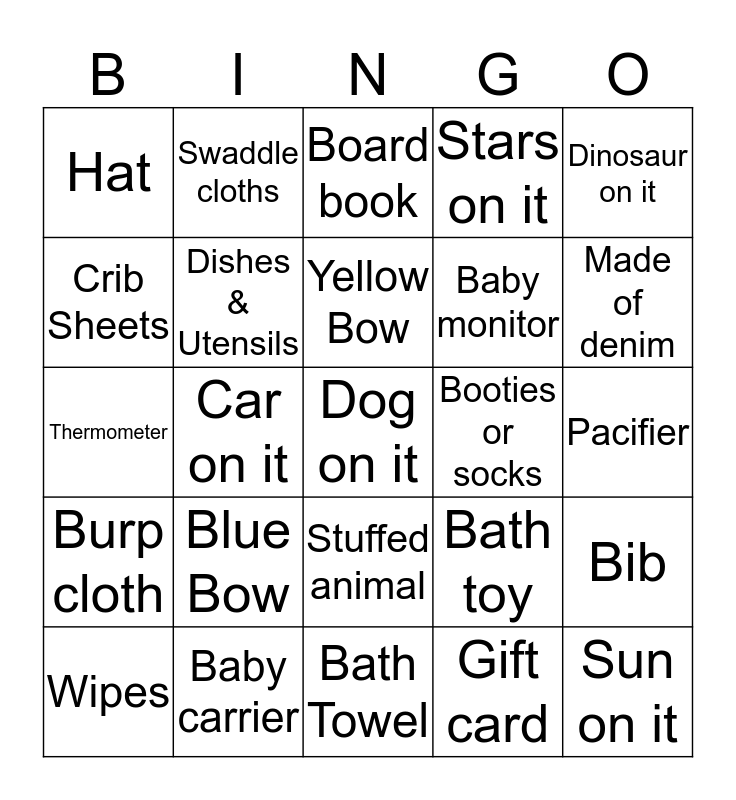 | B | I | N | G | O |
|---|---|---|---|---|
| Hat | Swaddle cloths | Board book | Stars on it | Dinosaur on it |
| Crib Sheets | Dishes & Utensils | Yellow Bow | Baby monitor | Made of denim |
| Thermometer | Car on it | Dog on it | Booties or socks | Pacifier |
| Burp cloth | Blue Bow | Stuffed animal | Bath toy | Bib |
| Wipes | Baby carrier | Bath Towel | Gift card | Sun on it |